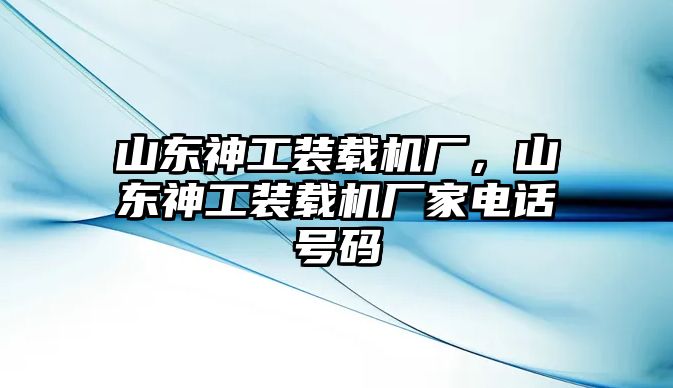 山东神工装载机厂，山东神工装载机厂家电话号码